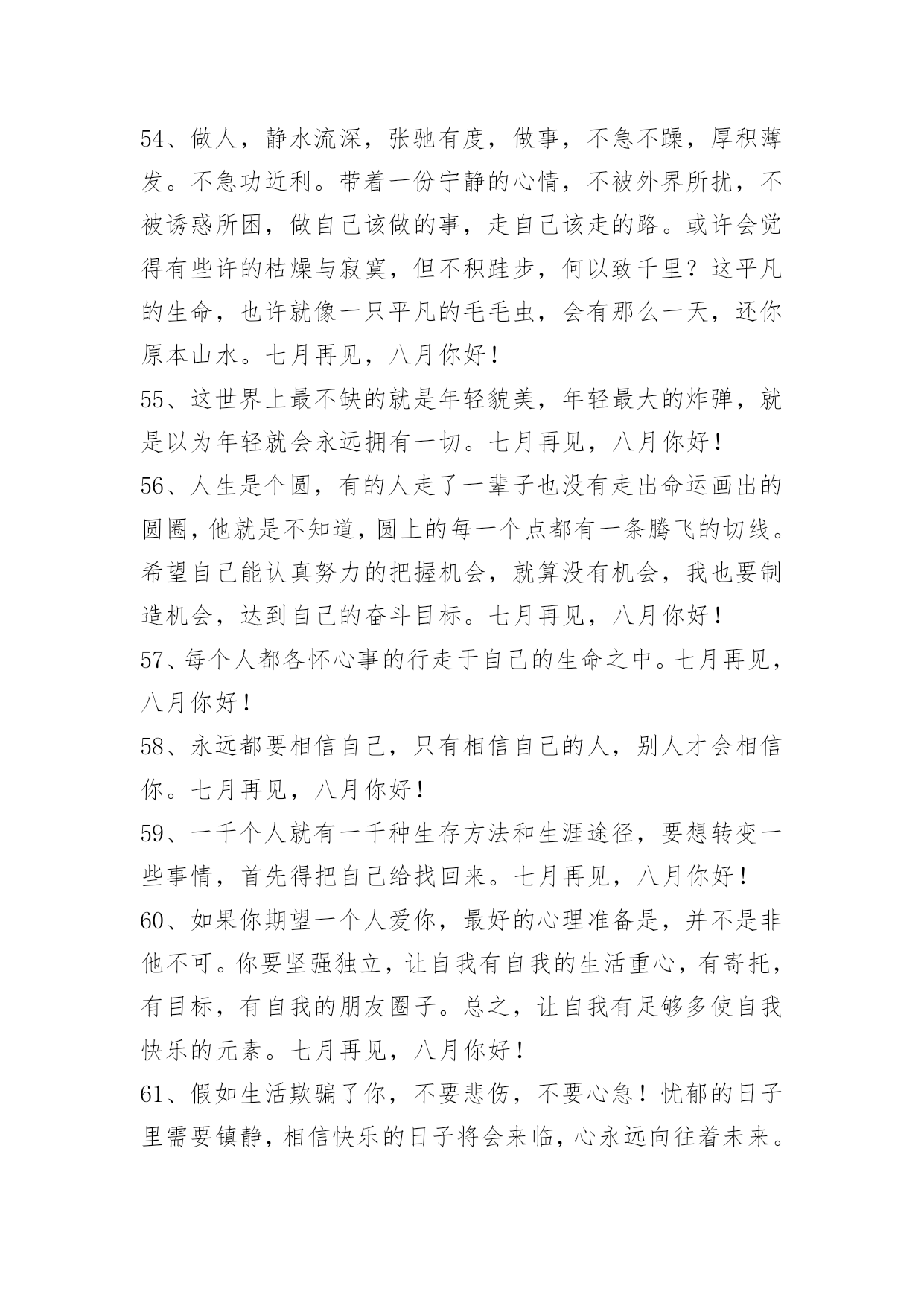 54、做人，静水流深，张驰有度，做事，不急不躁，厚积薄发。不急功近利。带着一份宁静的心情，不被外界所扰，不被诱惑所困，做自己该做的事，走自己该走的路。或许会觉得有些许的枯燥与寂寞，但不积跬步，何以致千里？这平凡的生命，也许就像一只平凡的毛毛虫，会有那么一天，还你原本山水。七月再见，八月你好！

55、这世界上最不缺的就是年轻貌美，年轻最大的炸弹，就是以为年轻就会永远拥有一切。七月再见，八月你好！

56、人生是个圆，有的人走了一辈子也没有走出命运画出的圆圈，他就是不知道，圆上的每一个点都有一条腾飞的切线。希望自己能认真努力的把握机会，就算没有机会，我也要制造机会，达到自己的奋斗目标。七月再见，八月你好！

57、每个人都各怀心事的行走于自己的生命之中。七月再见，八月你好！

58、永远都要相信自己，只有相信自己的人，别人才会相信你。七月再见，八月你好！

59、一千个人就有一千种生存方法和生涯途径，要想转变一些事情，首先得把自己给找回来。七月再见，八月你好！

60、如果你期望一个人爱你，最好的心理准备是，并不是非他不可。你要坚强独立，让自我有自我的生活重心，有寄托，有目标，有自我的朋友圈子。总之，让自我有足够多使自我快乐的元素。七月再见，八月你好！

61、假如生活欺骗了你，不要悲伤，不要心急！忧郁的日子里需要镇静，相信快乐的日子将会来临，心永远向往着未来。